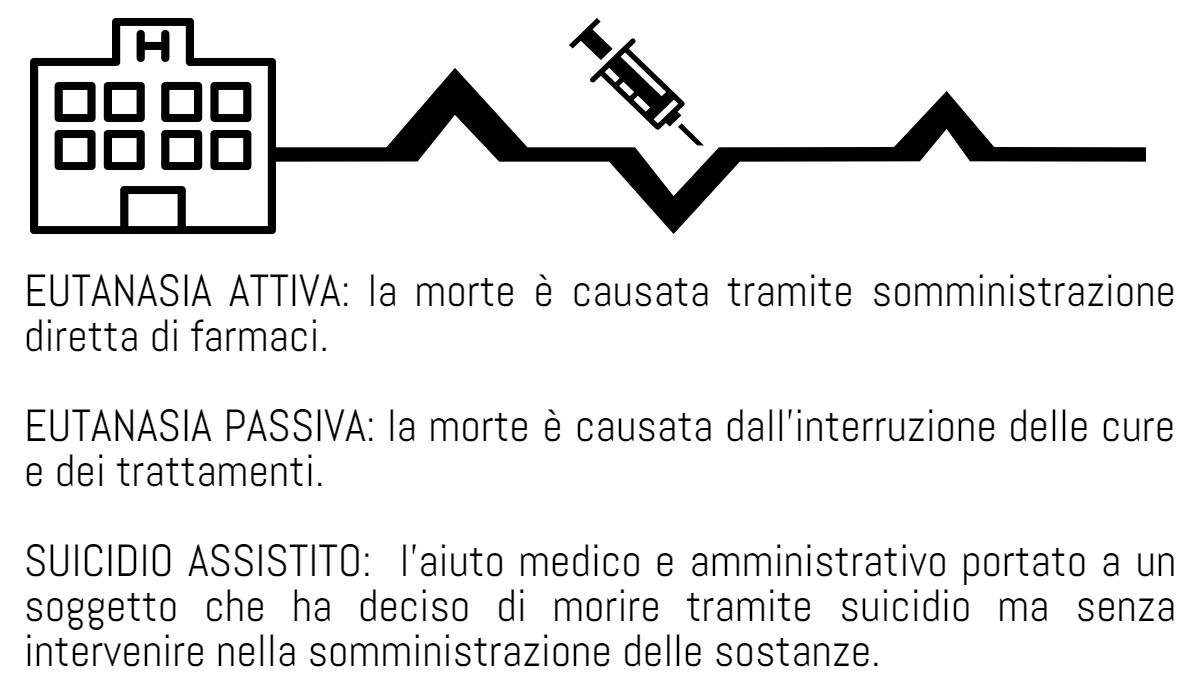 H

EUTANASIA ATTIVA: la morte è causata tramite somministrazione diretta di farmaci.

EUTANASIA PASSIVA: la morte è causata dall'interruzione delle cure e dei trattamenti.

SUICIDIO ASSISTITO: l'aiuto medico e amministrativo portato a un soggetto che ha deciso di morire tramite suicidio ma senza intervenire nella somministrazione delle sostanze.